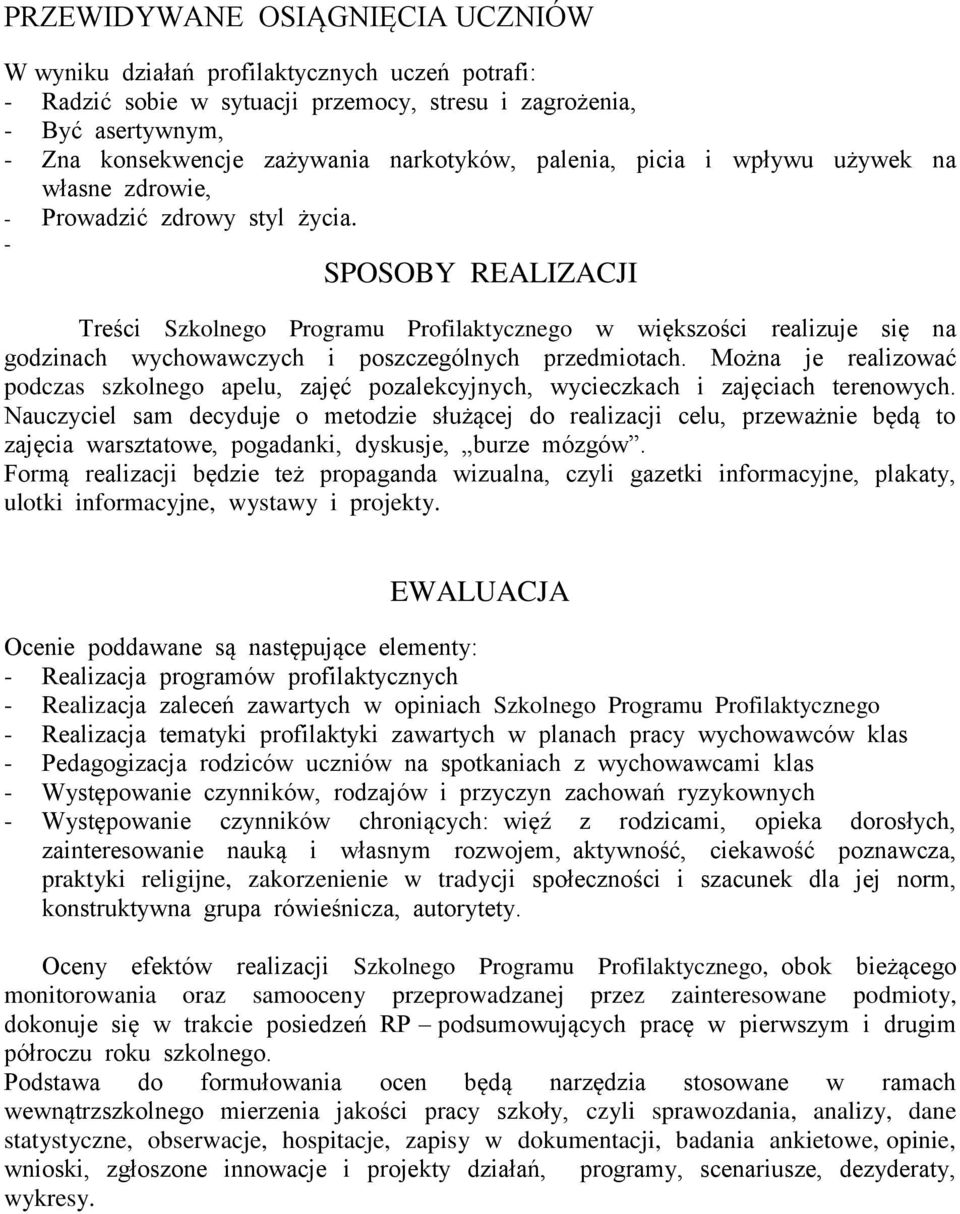 PRZEWIDYWANE OSIĄGNIĘCIA UCZNIÓW

W wyniku działań profilaktycznych uczeń potrafi:
- Radzić sobie w sytuacji przemocy, stresu i zagrożenia,
- Być asertywnym,
- Zna konsekwencje zażywania narkotyków, palenia, picia i wpływu używek na własne zdrowie,
- Prowadzić zdrowy styl życia.
-

SPOSOBY REALIZACJI

Treści Szkolnego Programu Profilaktycznego w większości realizuje się na godzinach wychowawczych i poszczególnych przedmiotach. Można je realizować podczas szkolnego apelu, zajęć pozalekcyjnych, wycieczkach i zajęciach terenowych. Nauczyciel sam decyduje o metodzie służącej do realizacji celu, przeważnie będą to zajęcia warsztatowe, pogadanki, dyskusje, „burze mózgów”.
Formą realizacji będzie też propaganda wizualna, czyli gazetki informacyjne, plakaty, ulotki informacyjne, wystawy i projekty.

EWALUACJA

Ocenie poddawane są następujące elementy:
- Realizacja programów profilaktycznych
- Realizacja zaleceń zawartych w opiniach Szkolnego Programu Profilaktycznego
- Realizacja tematyki profilaktyki zawartych w planach pracy wychowawców klas
- Pedagogizacja rodziców uczniów na spotkaniach z wychowawcami klas
- Występowanie czynników, rodzajów i przyczyn zachowań ryzykownych
- Występowanie czynników chroniących: więź z rodzicami, opieka dorosłych, zainteresowanie nauką i własnym rozwojem, aktywność, ciekawość poznawcza, praktyki religijne, zakorzenienie w tradycji społeczności i szacunek dla jej norm, konstruktywna grupa rówieśnicza, autorytety.

Oceny efektów realizacji Szkolnego Programu Profilaktycznego, obok bieżącego monitorowania oraz samooceny przeprowadzanej przez zainteresowane podmioty, dokonuje się w trakcie posiedzeń RP – podsumowujących pracę w pierwszym i drugim półroczu roku szkolnego.
Podstawa do formułowania ocen będą narzędzia stosowane w ramach wewnątrzszkolnego mierzenia jakości pracy szkoły, czyli sprawozdania, analizy, dane statystyczne, obserwacje, hospitacje, zapisy w dokumentacji, badania ankietowe, opinie, wnioski, zgłoszone innowacje i projekty działań, programy, scenariusze, dezyderaty, wykresy.